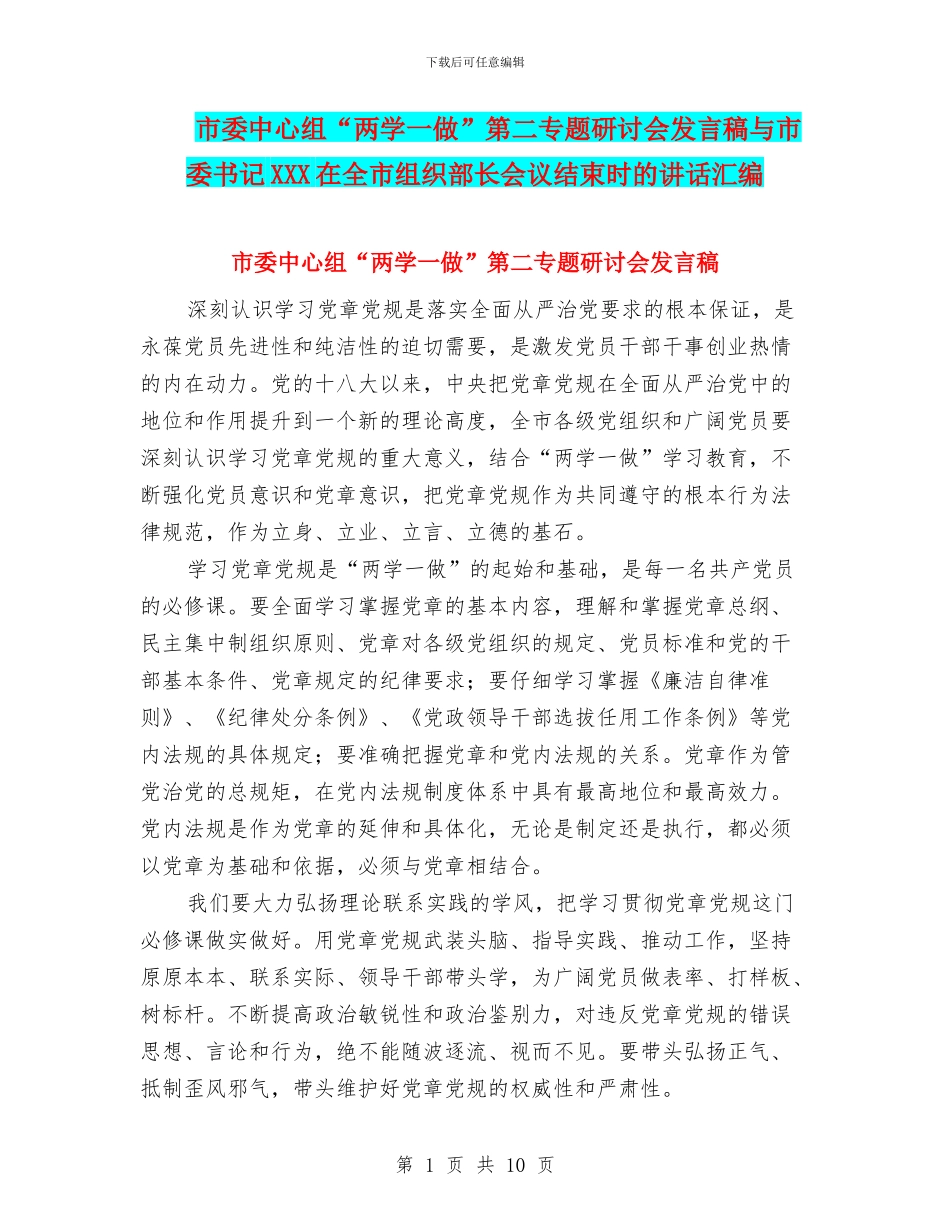 下载后可任意编辑

市委中心组“两学一做”第二专题研讨会发言稿与市委书记XXX在全市组织部长会议结束时的讲话汇编

市委中心组“两学一做”第二专题研讨会发言稿

深刻认识学习党章党规是落实全面从严治党要求的根本保证，是永葆党员先进性和纯洁性的迫切需要，是激发党员干部干事创业热情的内在动力。党的十八大以来，中央把党章党规在全面从严治党中的地位和作用提升到一个新的理论高度，全市各级党组织和广阔党员要深刻认识学习党章党规的重大意义，结合“两学一做”学习教育，不断强化党员意识和党章意识，把党章党规作为共同遵守的根本行为法律规范，作为立身、立业、立言、立德的基石。

学习党章党规是“两学一做”的起始和基础，是每一名共产党员的必修课。要全面学习掌握党章的基本内容，理解和掌握党章总纲、民主集中制组织原则、党章对各级党组织的规定、党员标准和党的干部基本条件、党章规定的纪律要求；要仔细学习掌握《廉洁自律准则》、《纪律处分条例》、《党政领导干部选拔任用工作条例》等党内法规的具体规定；要准确把握党章和党内法规的关系。党章作为管党治党的总规矩，在党内法规制度体系中具有最高地位和最高效力。党内法规是作为党章的延伸和具体化，无论是制定还是执行，都必须以党章为基础和依据，必须与党章相结合。

我们要大力弘扬理论联系实践的学风，把学习贯彻党章党规这门必修课做实做好。用党章党规武装头脑、指导实践、推动工作，坚持原原本本、联系实际、领导干部带头学，为广阔党员做表率、打样板、树标杆。不断提高政治敏锐性和政治鉴别力，对违反党章党规的错误思想、言论和行为，绝不能随波逐流、视而不见。要带头弘扬正气、抵制歪风邪气，带头维护好党章党规的权威性和严肃性。

第 1 页 共 10 页